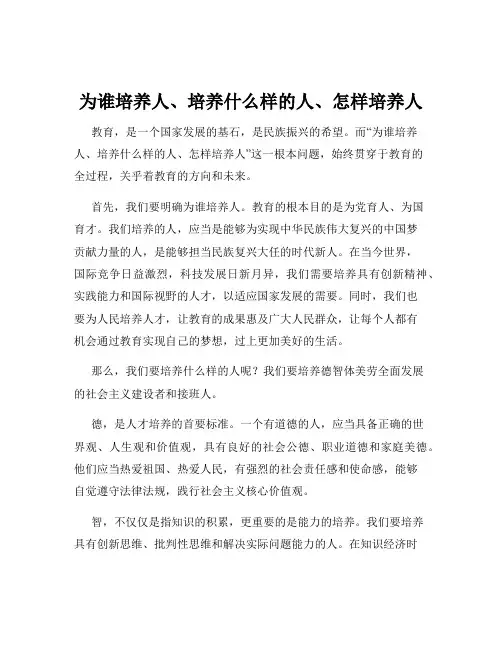 为谁培养人、培养什么样的人、怎样培养人

教育，是一个国家发展的基石，是民族振兴的希望。而“为谁培养人、培养什么样的人、怎样培养人”这一根本问题，始终贯穿于教育的全过程，关乎着教育的方向和未来。

首先，我们要明确为谁培养人。教育的根本目的是为党育人、为国育才。我们培养的人，应当是能够为实现中华民族伟大复兴的中国梦贡献力量的人，是能够担当民族复兴大任的时代新人。在当今世界，国际竞争日益激烈，科技发展日新月异，我们需要培养具有创新精神、实践能力和国际视野的人才，以适应国家发展的需要。同时，我们也要为人民培养人才，让教育的成果惠及广大人民群众，让每个人都有机会通过教育实现自己的梦想，过上更加美好的生活。

那么，我们要培养什么样的人呢？我们要培养德智体美劳全面发展的社会主义建设者和接班人。

德，是人才培养的首要标准。一个有道德的人，应当具备正确的世界观、人生观和价值观，具有良好的社会公德、职业道德和家庭美德。他们应当热爱祖国、热爱人民，有强烈的社会责任感和使命感，能够自觉遵守法律法规，践行社会主义核心价值观。

智，不仅仅是指知识的积累，更重要的是能力的培养。我们要培养具有创新思维、批判性思维和解决实际问题能力的人。在知识经济时